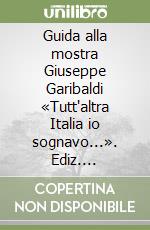 unilibro

Guida alla mostra Giuseppe Garibaldi «Tutt'altra Italia io sognavo...». Ediz....

COPERTINA NON DISPONIBILE